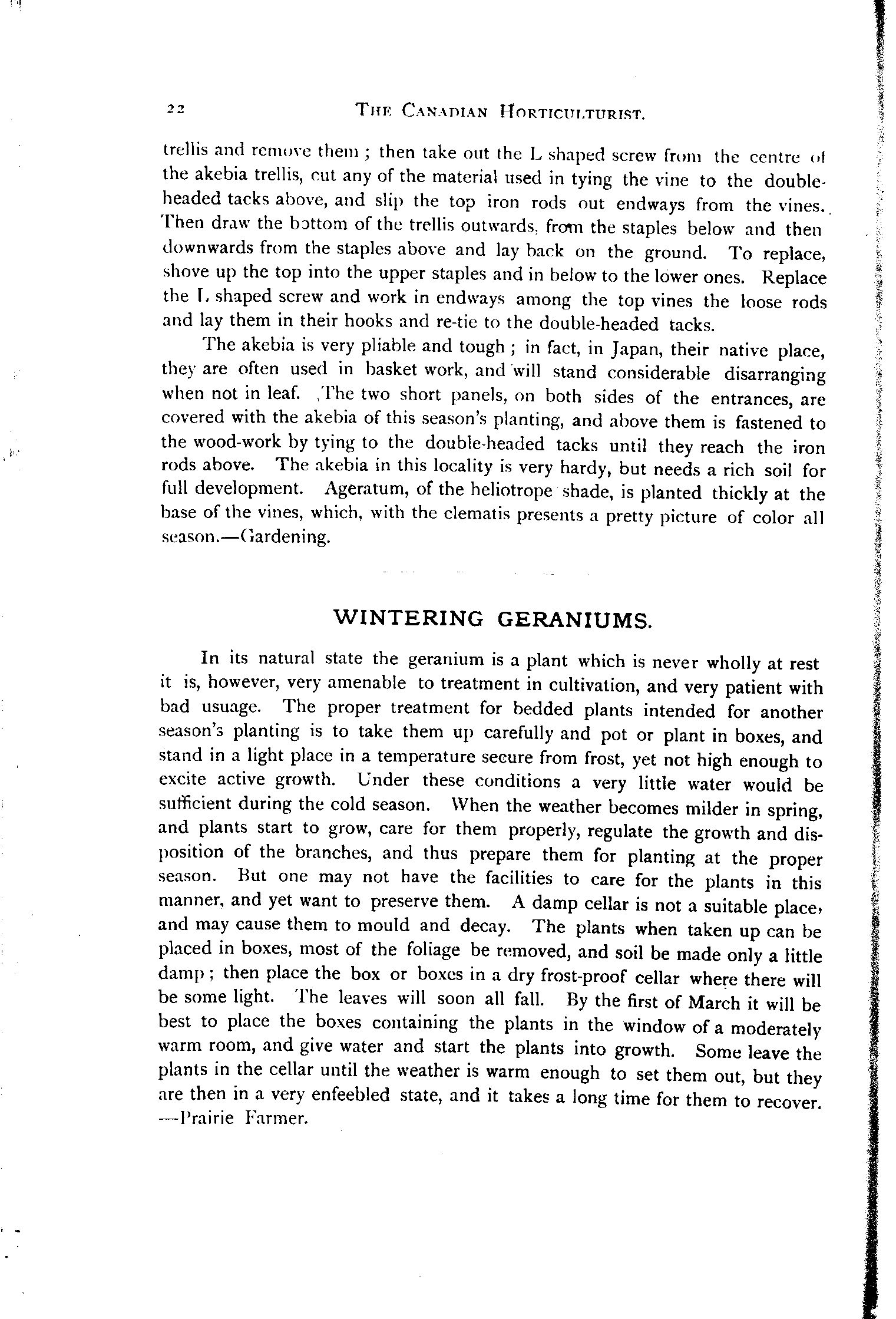 22 THE CANADIAN HORTICULTURIST.

trellis and remove them ; then take out the L shaped screw from the centre of the akebia trellis, cut any of the material used in tying the vine to the double-headed tacks above, and slip the top iron rods out endways from the vines. Then draw the bottom of the trellis outwards, from the staples below and then downwards from the staples above and lay back on the ground. To replace, shove up the top into the upper staples and in below to the lower ones. Replace the L shaped screw and work in endways among the top vines the loose rods and lay them in their hooks and re-tie to the double-headed tacks.

The akebia is very pliable and tough ; in fact, in Japan, their native place, they are often used in basket work, and will stand considerable disarranging when not in leaf. The two short panels, on both sides of the entrances, are covered with the akebia of this season's planting, and above them is fastened to the wood-work by tying to the double-headed tacks until they reach the iron rods above. The akebia in this locality is very hardy, but needs a rich soil for full development. Ageratum, of the heliotrope shade, is planted thickly at the base of the vines, which, with the clematis presents a pretty picture of color all season.—Gardening.

WINTERING GERANIUMS.

In its natural state the geranium is a plant which is never wholly at rest it is, however, very amenable to treatment in cultivation, and very patient with bad usuage. The proper treatment for bedded plants intended for another season's planting is to take them up carefully and pot or plant in boxes, and stand in a light place in a temperature secure from frost, yet not high enough to excite active growth. Under these conditions a very little water would be sufficient during the cold season. When the weather becomes milder in spring, and plants start to grow, care for them properly, regulate the growth and disposition of the branches, and thus prepare them for planting at the proper season. But one may not have the facilities to care for the plants in this manner, and yet want to preserve them. A damp cellar is not a suitable place, and may cause them to mould and decay. The plants when taken up can be placed in boxes, most of the foliage be removed, and soil be made only a little damp ; then place the box or boxes in a dry frost-proof cellar where there will be some light. The leaves will soon all fall. By the first of March it will be best to place the boxes containing the plants in the window of a moderately warm room, and give water and start the plants into growth. Some leave the plants in the cellar until the weather is warm enough to set them out, but they are then in a very enfeebled state, and it takes a long time for them to recover. —Prairie Farmer.